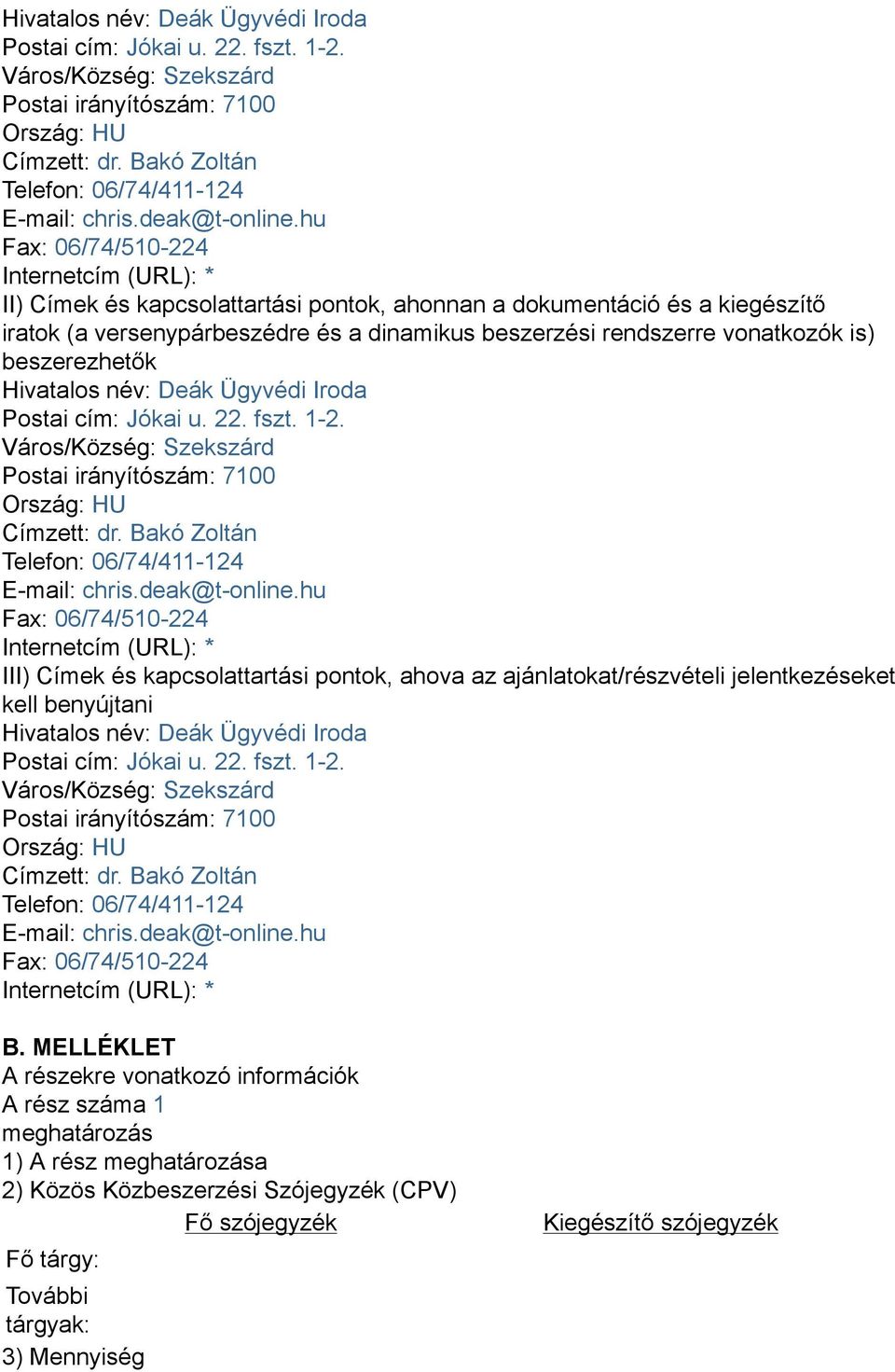 Hivatalos név: Deák Ügyvédi Iroda
Postai cím: Jókai u. 22. fszt. 1-2.
Város/Község: Szekszárd
Postai irányítószám: 7100
Ország: HU
Címzett: dr. Bakó Zoltán
Telefon: 06/74/411-124
E-mail: chris.deak@t-online.hu
Fax: 06/74/510-224
Internetcím (URL): *
II) Címek és kapcsolattartási pontok, ahonnan a dokumentáció és a kiegészítő iratok (a versenypárbeszédre és a dinamikus beszerzési rendszerre vonatkozók is) beszerezhetők
Hivatalos név: Deák Ügyvédi Iroda
Postai cím: Jókai u. 22. fszt. 1-2.
Város/Község: Szekszárd
Postai irányítószám: 7100
Ország: HU
Címzett: dr. Bakó Zoltán
Telefon: 06/74/411-124
E-mail: chris.deak@t-online.hu
Fax: 06/74/510-224
Internetcím (URL): *
III) Címek és kapcsolattartási pontok, ahova az ajánlatokat/részvételi jelentkezéseket kell benyújtani
Hivatalos név: Deák Ügyvédi Iroda
Postai cím: Jókai u. 22. fszt. 1-2.
Város/Község: Szekszárd
Postai irányítószám: 7100
Ország: HU
Címzett: dr. Bakó Zoltán
Telefon: 06/74/411-124
E-mail: chris.deak@t-online.hu
Fax: 06/74/510-224
Internetcím (URL): *

B. MELLÉKLET
A részekre vonatkozó információk
A rész száma 1
meghatározás
1) A rész meghatározása
2) Közös Közbeszerzési Szójegyzék (CPV)

| | Fő szójegyzék | Kiegészítő szójegyzék |
|---|---|---|
| Fő tárgy: | | |
| További tárgyak: | | |

3) Mennyiség